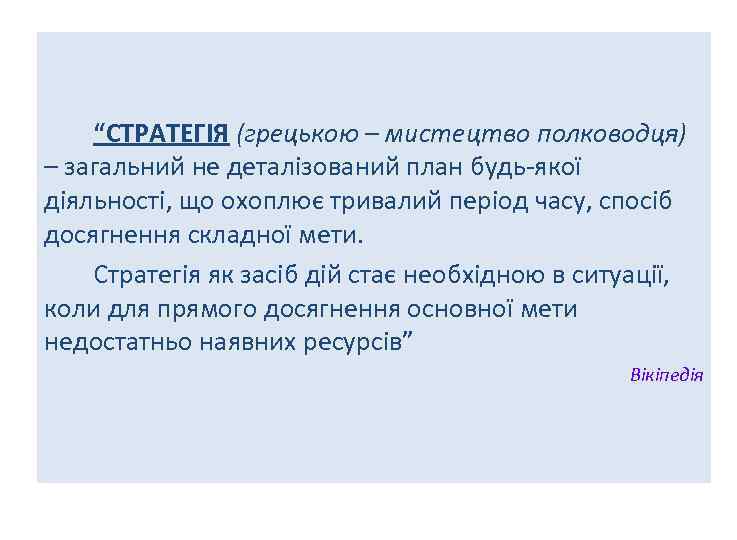 “СТРАТЕГІЯ (грецькою – мистецтво полководця) – загальний не деталізований план будь-якої діяльності, що охоплює тривалий період часу, спосіб досягнення складної мети.

Стратегія як засіб дій стає необхідною в ситуації, коли для прямого досягнення основної мети недостатньо наявних ресурсів”

Вікіпедія